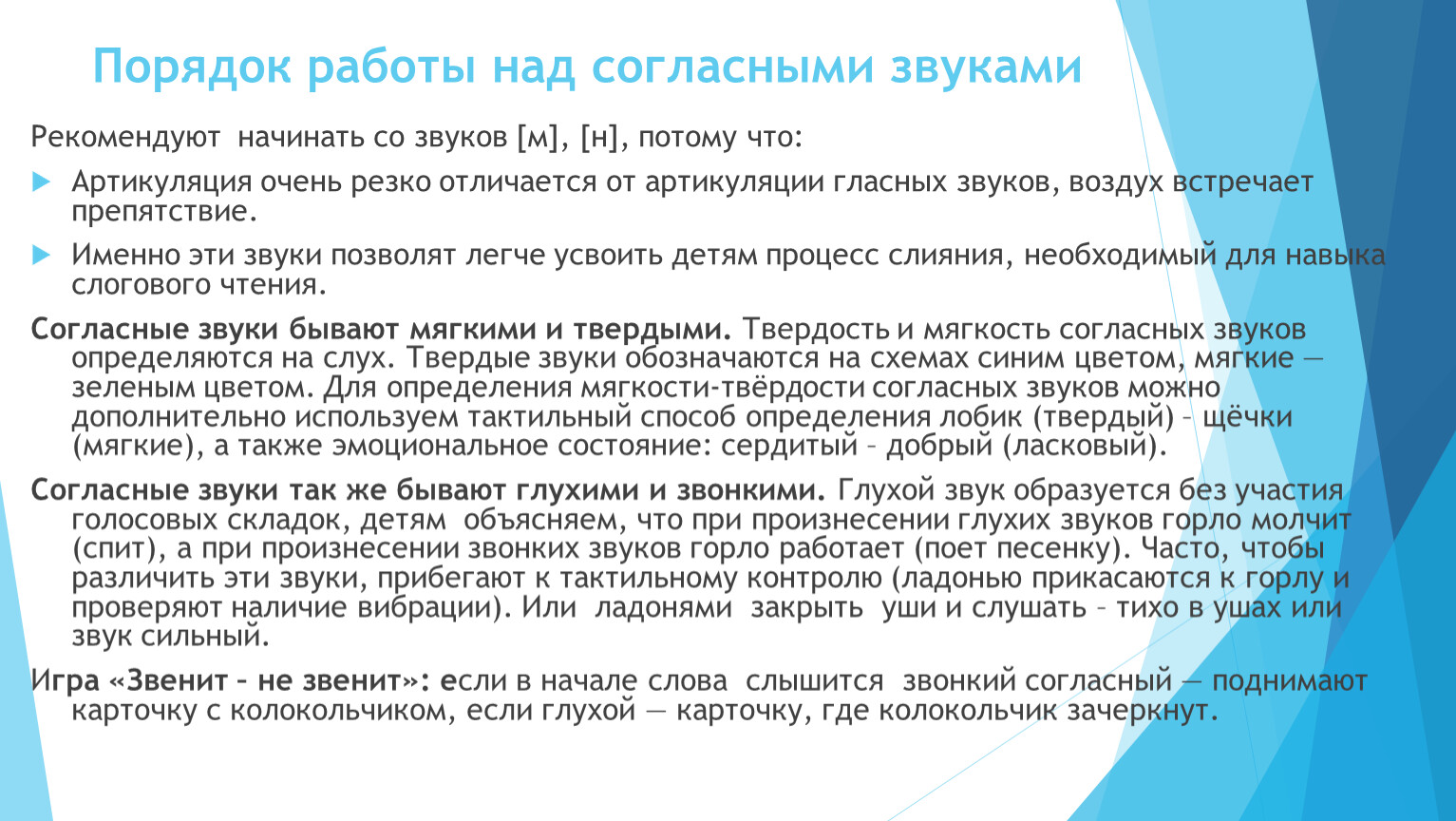 Порядок работы над согласными звуками

Рекомендуют начинать со звуков [м], [н], потому что:

Артикуляция очень резко отличается от артикуляции гласных звуков, воздух встречает препятствие.

Именно эти звуки позволят легче усвоить детям процесс слияния, необходимый для навыка слогового чтения.

Согласные звуки бывают мягкими и твердыми. Твердость и мягкость согласных звуков определяются на слух. Твердые звуки обозначаются на схемах синим цветом, мягкие — зеленым цветом. Для определения мягкости-твёрдости согласных звуков можно дополнительно используем тактильный способ определения лобик (твердый) – щёчки (мягкие), а также эмоциональное состояние: сердитый – добрый (ласковый).

Согласные звуки так же бывают глухими и звонкими. Глухой звук образуется без участия голосовых складок, детям объясняем, что при произнесении глухих звуков горло молчит (спит), а при произнесении звонких звуков горло работает (поет песенку). Часто, чтобы различить эти звуки, прибегают к тактильному контролю (ладонью прикасаются к горлу и проверяют наличие вибрации). Или ладонями закрыть уши и слушать – тихо в ушах или звук сильный.

Игра «Звенит – не звенит»: если в начале слова слышится звонкий согласный — поднимают карточку с колокольчиком, если глухой — карточку, где колокольчик зачеркнут.